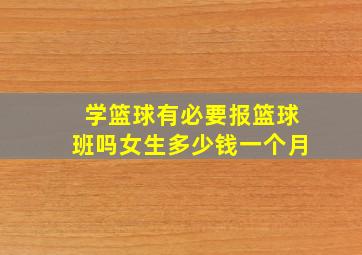 学篮球有必要报篮球班吗女生多少钱一个月